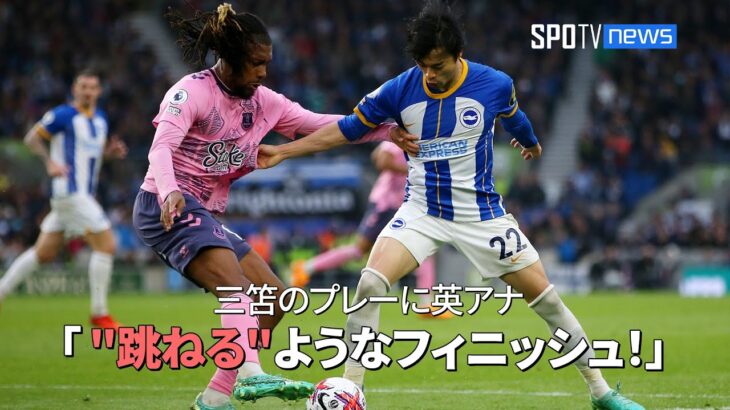 SPOTV news

Stake

AMERICAN EXPRESS

22

三笘のプレーに英アナ
「"跳ねる"ようなフィニッシュ!」